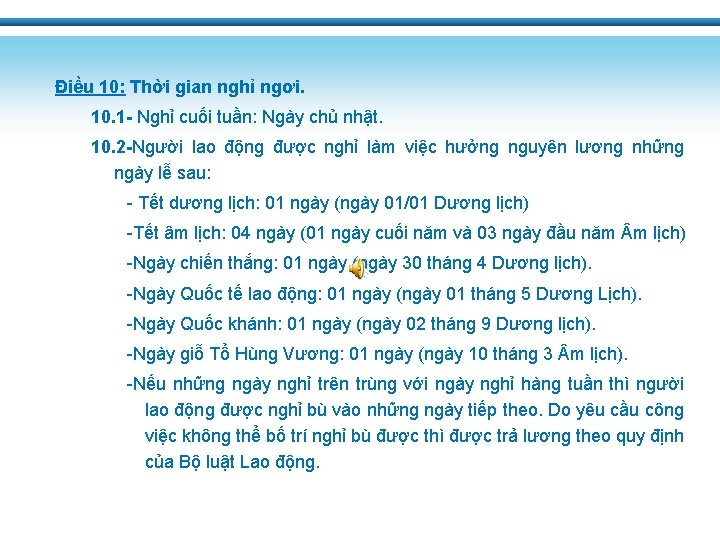 Điều 10: Thời gian nghỉ ngơi.

10.1- Nghỉ cuối tuần: Ngày chủ nhật.

10.2-Người lao động được nghỉ làm việc hưởng nguyên lương những ngày lễ sau:

- Tết dương lịch: 01 ngày (ngày 01/01 Dương lịch)

-Tết âm lịch: 04 ngày (01 ngày cuối năm và 03 ngày đầu năm Âm lịch)

-Ngày chiến thắng: 01 ngày (ngày 30 tháng 4 Dương lịch).

-Ngày Quốc tế lao động: 01 ngày (ngày 01 tháng 5 Dương Lịch).

-Ngày Quốc khánh: 01 ngày (ngày 02 tháng 9 Dương lịch).

-Ngày giỗ Tổ Hùng Vương: 01 ngày (ngày 10 tháng 3 Âm lịch).

-Nếu những ngày nghỉ trên trùng với ngày nghỉ hàng tuần thì người lao động được nghỉ bù vào những ngày tiếp theo. Do yêu cầu công việc không thể bố trí nghỉ bù được thì được trả lương theo quy định của Bộ luật Lao động.